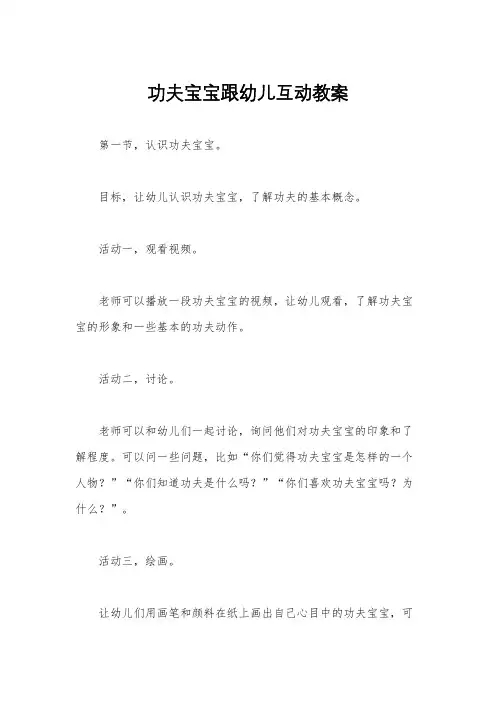 功夫宝宝跟幼儿互动教案

第一节，认识功夫宝宝。

目标，让幼儿认识功夫宝宝，了解功夫的基本概念。

活动一，观看视频。

老师可以播放一段功夫宝宝的视频，让幼儿观看，了解功夫宝宝的形象和一些基本的功夫动作。

活动二，讨论。

老师可以和幼儿们一起讨论，询问他们对功夫宝宝的印象和了解程度。可以问一些问题，比如“你们觉得功夫宝宝是怎样的一个人物？”“你们知道功夫是什么吗？”“你们喜欢功夫宝宝吗？为什么？”。

活动三，绘画。

让幼儿们用画笔和颜料在纸上画出自己心目中的功夫宝宝，可